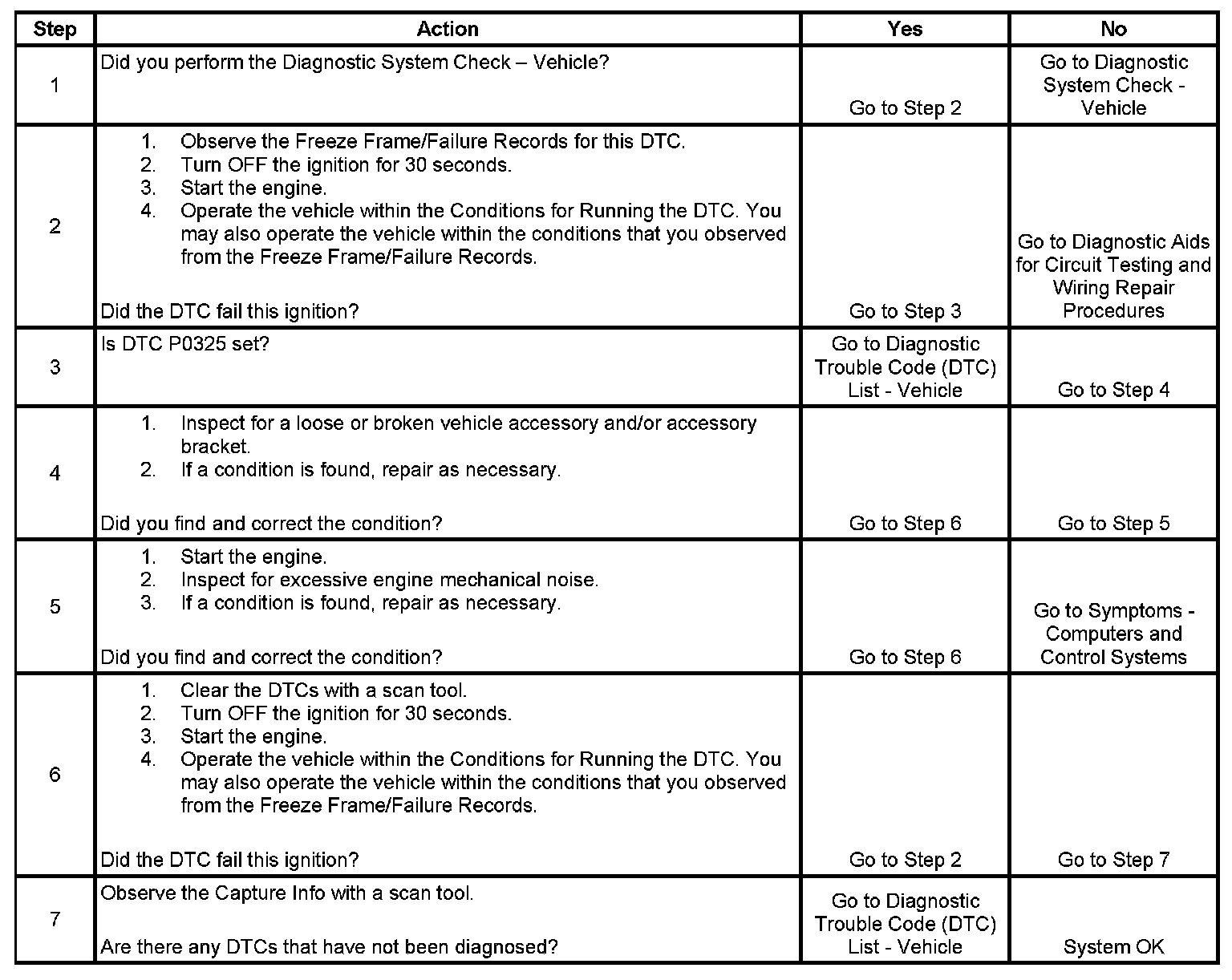 | Step | Action | Yes | No |
|---|---|---|---|
| 1 | Did you perform the Diagnostic System Check – Vehicle? | Go to Step 2 | Go to Diagnostic System Check - Vehicle |
| 2 | 1. Observe the Freeze Frame/Failure Records for this DTC. 2. Turn OFF the ignition for 30 seconds. 3. Start the engine. 4. Operate the vehicle within the Conditions for Running the DTC. You may also operate the vehicle within the conditions that you observed from the Freeze Frame/Failure Records. Did the DTC fail this ignition? | Go to Step 3 | Go to Diagnostic Aids for Circuit Testing and Wiring Repair Procedures |
| 3 | Is DTC P0325 set? | Go to Diagnostic Trouble Code (DTC) List - Vehicle | Go to Step 4 |
| 4 | 1. Inspect for a loose or broken vehicle accessory and/or accessory bracket. 2. If a condition is found, repair as necessary. Did you find and correct the condition? | Go to Step 6 | Go to Step 5 |
| 5 | 1. Start the engine. 2. Inspect for excessive engine mechanical noise. 3. If a condition is found, repair as necessary. Did you find and correct the condition? | Go to Step 6 | Go to Symptoms - Computers and Control Systems |
| 6 | 1. Clear the DTCs with a scan tool. 2. Turn OFF the ignition for 30 seconds. 3. Start the engine. 4. Operate the vehicle within the Conditions for Running the DTC. You may also operate the vehicle within the conditions that you observed from the Freeze Frame/Failure Records. Did the DTC fail this ignition? | Go to Step 2 | Go to Step 7 |
| 7 | Observe the Capture Info with a scan tool. Are there any DTCs that have not been diagnosed? | Go to Diagnostic Trouble Code (DTC) List - Vehicle | System OK |